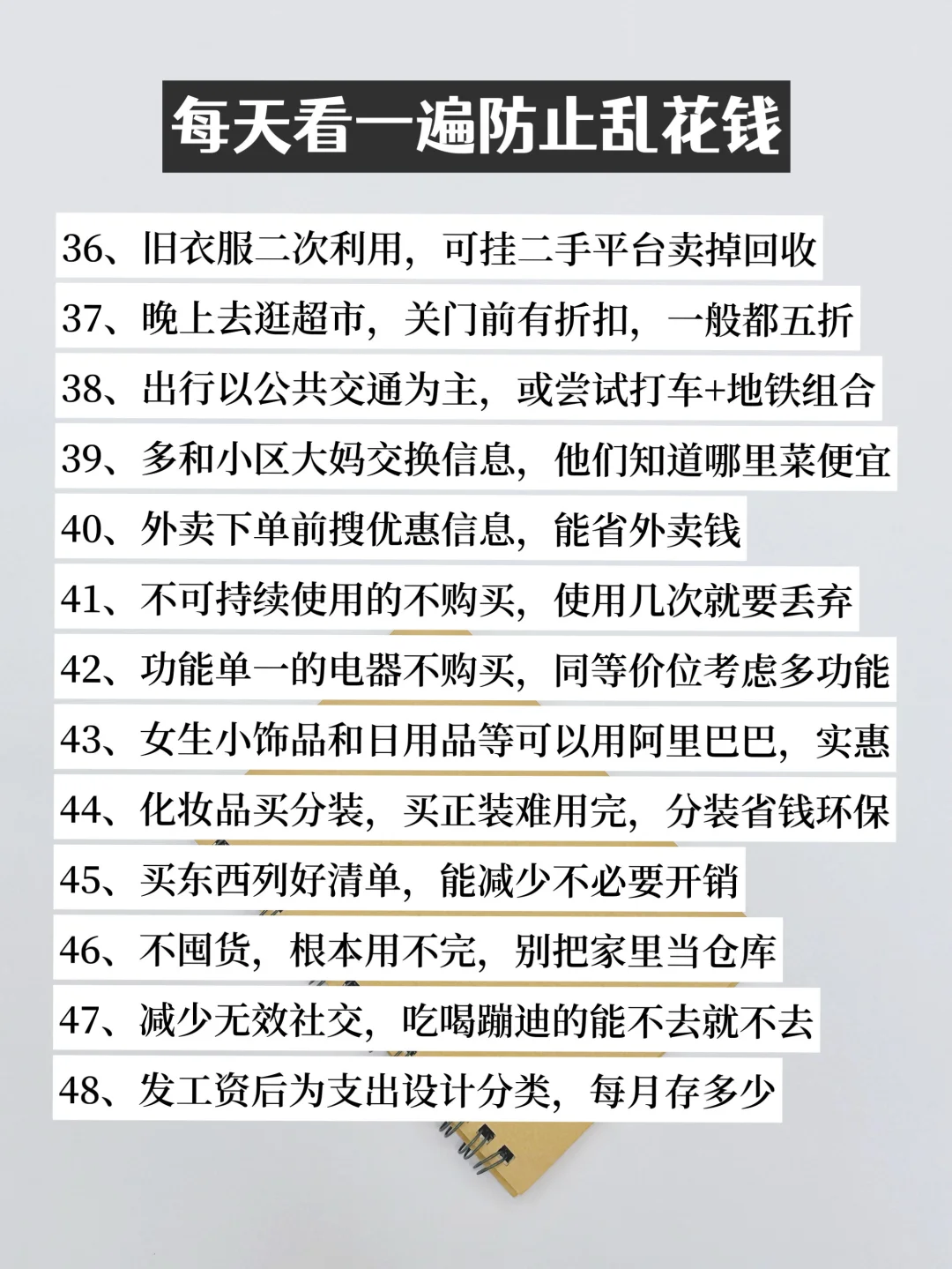 每天看一遍防止乱花钱

36、旧衣服二次利用，可挂二手平台卖掉回收

37、晚上去逛超市，关门前有折扣，一般都五折

38、出行以公共交通为主，或尝试打车+地铁组合

39、多和小区大妈交换信息，他们知道哪里菜便宜

40、外卖下单前搜优惠信息，能省外卖钱

41、不可持续使用的不购买，使用几次就要丢弃

42、功能单一的电器不购买，同等价位考虑多功能

43、女生小饰品和日用品等可以用阿里巴巴，实惠

44、化妆品买分装，买正装难用完，分装省钱环保

45、买东西列好清单，能减少不必要开销

46、不囤货，根本用不完，别把家里当仓库

47、减少无效社交，吃喝蹦迪的能不去就不去

48、发工资后为支出设计分类，每月存多少